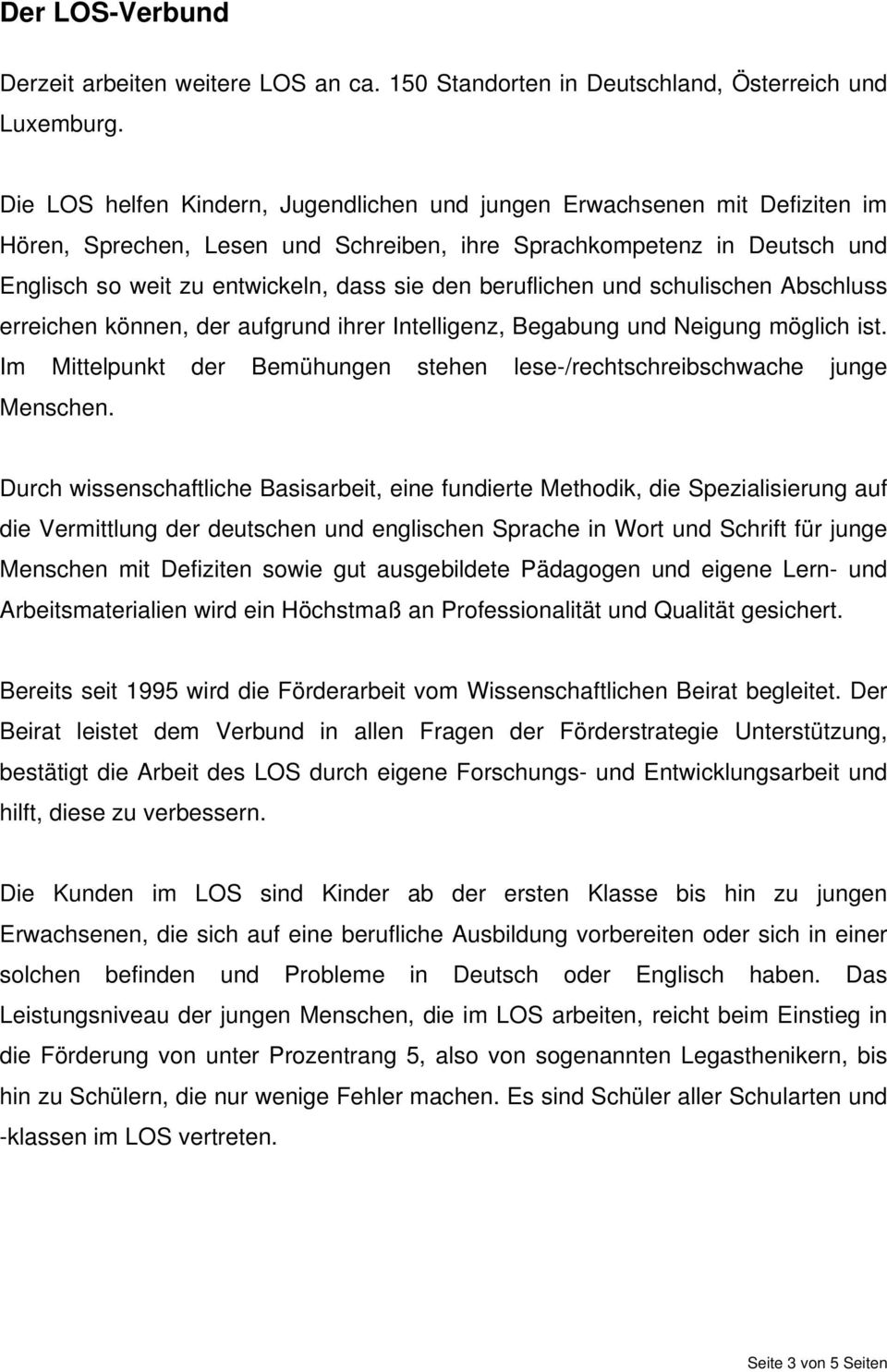 Der LOS-Verbund

Derzeit arbeiten weitere LOS an ca. 150 Standorten in Deutschland, Österreich und Luxemburg.

Die LOS helfen Kindern, Jugendlichen und jungen Erwachsenen mit Defiziten im Hören, Sprechen, Lesen und Schreiben, ihre Sprachkompetenz in Deutsch und Englisch so weit zu entwickeln, dass sie den beruflichen und schulischen Abschluss erreichen können, der aufgrund ihrer Intelligenz, Begabung und Neigung möglich ist. Im Mittelpunkt der Bemühungen stehen lese-/rechtschreibschwache junge Menschen.

Durch wissenschaftliche Basisarbeit, eine fundierte Methodik, die Spezialisierung auf die Vermittlung der deutschen und englischen Sprache in Wort und Schrift für junge Menschen mit Defiziten sowie gut ausgebildete Pädagogen und eigene Lern- und Arbeitsmaterialien wird ein Höchstmaß an Professionalität und Qualität gesichert.

Bereits seit 1995 wird die Förderarbeit vom Wissenschaftlichen Beirat begleitet. Der Beirat leistet dem Verbund in allen Fragen der Förderstrategie Unterstützung, bestätigt die Arbeit des LOS durch eigene Forschungs- und Entwicklungsarbeit und hilft, diese zu verbessern.

Die Kunden im LOS sind Kinder ab der ersten Klasse bis hin zu jungen Erwachsenen, die sich auf eine berufliche Ausbildung vorbereiten oder sich in einer solchen befinden und Probleme in Deutsch oder Englisch haben. Das Leistungsniveau der jungen Menschen, die im LOS arbeiten, reicht beim Einstieg in die Förderung von unter Prozentrang 5, also von sogenannten Legasthenikern, bis hin zu Schülern, die nur wenige Fehler machen. Es sind Schüler aller Schularten und -klassen im LOS vertreten.

Seite 3 von 5 Seiten